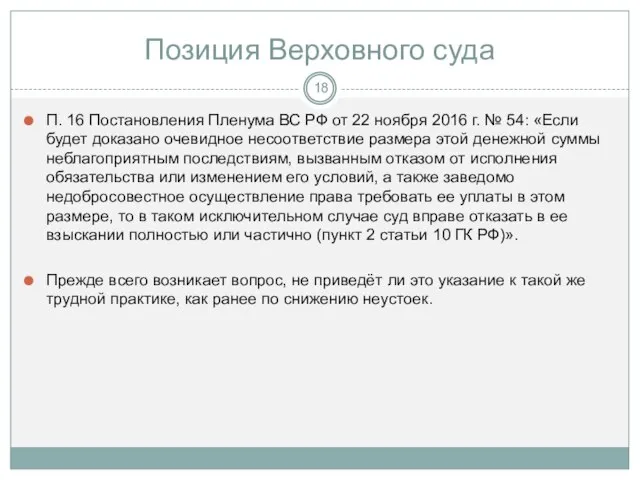 Позиция Верховного суда

18

П. 16 Постановления Пленума ВС РФ от 22 ноября 2016 г. № 54: «Если будет доказано очевидное несоответствие размера этой денежной суммы неблагоприятным последствиям, вызванным отказом от исполнения обязательства или изменением его условий, а также заведомо недобросовестное осуществление права требовать ее уплаты в этом размере, то в таком исключительном случае суд вправе отказать в ее взыскании полностью или частично (пункт 2 статьи 10 ГК РФ)».

Прежде всего возникает вопрос, не приведёт ли это указание к такой же трудной практике, как ранее по снижению неустоек.